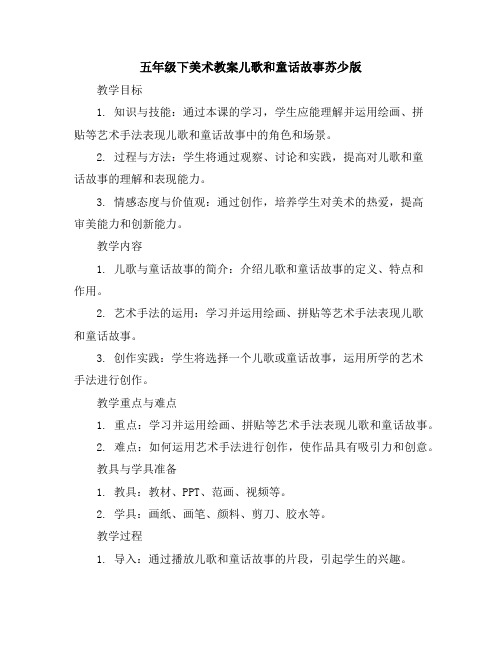 五年级下美术教案儿歌和童话故事苏少版

教学目标

1. 知识与技能：通过本课的学习，学生应能理解并运用绘画、拼贴等艺术手法表现儿歌和童话故事中的角色和场景。

2. 过程与方法：学生将通过观察、讨论和实践，提高对儿歌和童话故事的理解和表现能力。

3. 情感态度与价值观：通过创作，培养学生对美术的热爱，提高审美能力和创新能力。

教学内容

1. 儿歌与童话故事的简介：介绍儿歌和童话故事的定义、特点和作用。

2. 艺术手法的运用：学习并运用绘画、拼贴等艺术手法表现儿歌和童话故事。

3. 创作实践：学生将选择一个儿歌或童话故事，运用所学的艺术手法进行创作。

教学重点与难点

1. 重点：学习并运用绘画、拼贴等艺术手法表现儿歌和童话故事。

2. 难点：如何运用艺术手法进行创作，使作品具有吸引力和创意。

教具与学具准备

1. 教具：教材、PPT、范画、视频等。

2. 学具：画纸、画笔、颜料、剪刀、胶水等。

教学过程

1. 导入：通过播放儿歌和童话故事的片段，引起学生的兴趣。